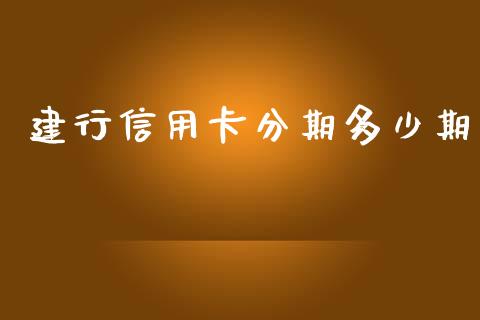 建行信用卡分期多少期